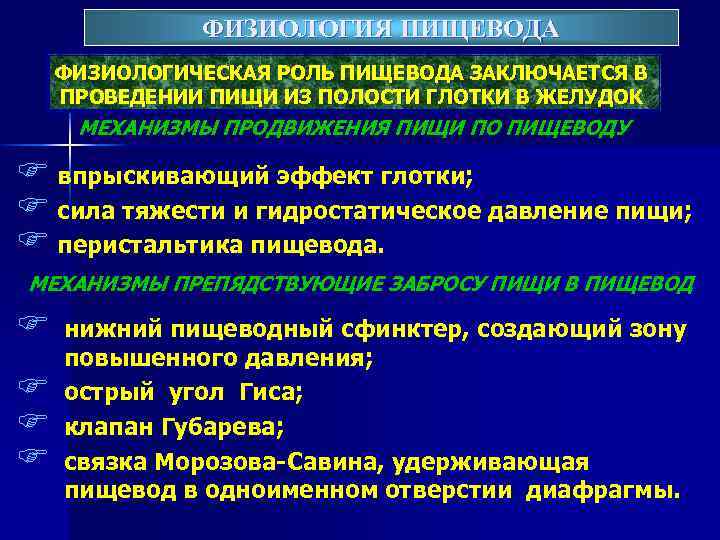 ФИЗИОЛОГИЯ ПИЩЕВОДА

ФИЗИОЛОГИЧЕСКАЯ РОЛЬ ПИЩЕВОДА ЗАКЛЮЧАЕТСЯ В ПРОВЕДЕНИИ ПИЩИ ИЗ ПОЛОСТИ ГЛОТКИ В ЖЕЛУДОК

МЕХАНИЗМЫ ПРОДВИЖЕНИЯ ПИЩИ ПО ПИЩЕВОДУ

впрыскивающий эффект глотки;

сила тяжести и гидростатическое давление пищи;

перистальтика пищевода.

МЕХАНИЗМЫ ПРЕПЯДСТВУЮЩИЕ ЗАБРОСУ ПИЩИ В ПИЩЕВОД

нижний пищеводный сфинктер, создающий зону повышенного давления;

острый угол Гиса;

клапан Губарева;

связка Морозова-Савина, удерживающая пищевод в одноименном отверстии диафрагмы.